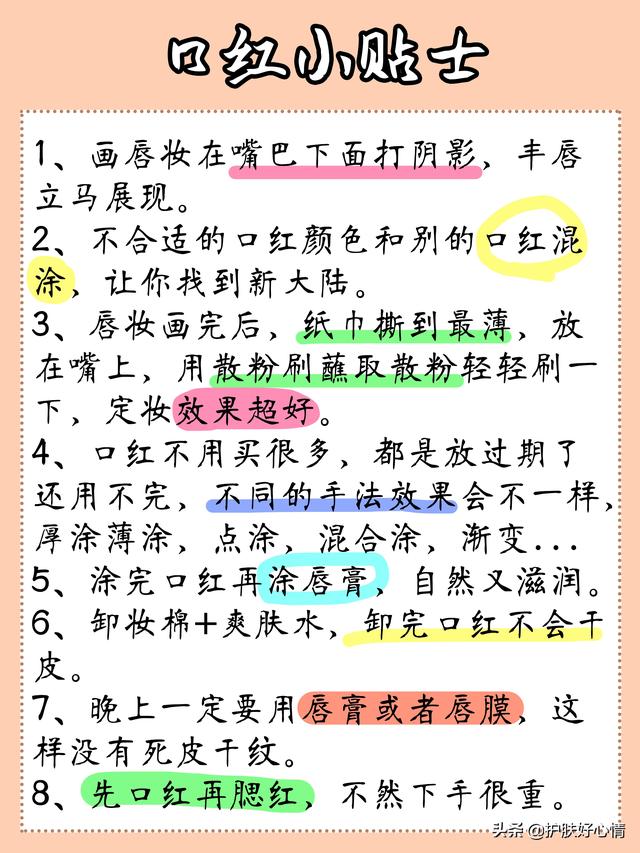 口红小贴士

1、画唇妆在嘴巴下面打阴影，丰唇立马展现。
2、不合适的口红颜色和别的口红混涂，让你找到新大陆。
3、唇妆画完后，纸巾撕到最薄，放在嘴上，用散粉刷蘸取散粉轻轻刷一下，定妆效果超好。
4、口红不用买很多，都是放过期了还用不完，不同的手法效果会不一样，厚涂薄涂，点涂，混合涂，渐变...
5、涂完口红再涂唇膏，自然又滋润。
6、卸妆棉+爽肤水，卸完口红不会干皮。
7、晚上一定要用唇膏或者唇膜，这样没有死皮干纹。
8、先口红再腮红，不然下手很重。

头条 @护肤好心情